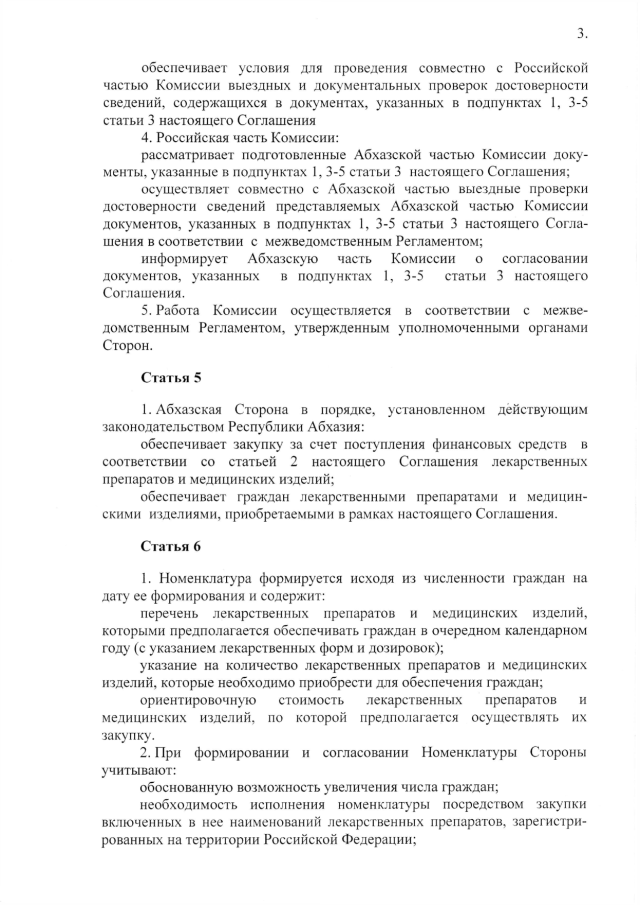 3.

обеспечивает условия для проведения совместно с Российской частью Комиссии выездных и документальных проверок достоверности сведений, содержащихся в документах, указанных в подпунктах 1, 3-5 статьи 3 настоящего Соглашения

4. Российская часть Комиссии:

рассматривает подготовленные Абхазской частью Комиссии документы, указанные в подпунктах 1, 3-5 статьи 3 настоящего Соглашения;

осуществляет совместно с Абхазской частью выездные проверки достоверности сведений представляемых Абхазской частью Комиссии документов, указанных в подпунктах 1, 3-5 статьи 3 настоящего Соглашения в соответствии с межведомственным Регламентом;

информирует Абхазскую часть Комиссии о согласовании документов, указанных в подпунктах 1, 3-5 статьи 3 настоящего Соглашения.

5. Работа Комиссии осуществляется в соответствии с межведомственным Регламентом, утвержденным уполномоченными органами Сторон.

Статья 5

1. Абхазская Сторона в порядке, установленном действующим законодательством Республики Абхазия:

обеспечивает закупку за счет поступления финансовых средств в соответствии со статьей 2 настоящего Соглашения лекарственных препаратов и медицинских изделий;

обеспечивает граждан лекарственными препаратами и медицинскими изделиями, приобретаемыми в рамках настоящего Соглашения.

Статья 6

1. Номенклатура формируется исходя из численности граждан на дату ее формирования и содержит:

перечень лекарственных препаратов и медицинских изделий, которыми предполагается обеспечивать граждан в очередном календарном году (с указанием лекарственных форм и дозировок);

указание на количество лекарственных препаратов и медицинских изделий, которые необходимо приобрести для обеспечения граждан;

ориентировочную стоимость лекарственных препаратов и медицинских изделий, по которой предполагается осуществлять их закупку.

2. При формировании и согласовании Номенклатуры Стороны учитывают:

обоснованную возможность увеличения числа граждан;

необходимость исполнения номенклатуры посредством закупки включенных в нее наименований лекарственных препаратов, зарегистрированных на территории Российской Федерации;